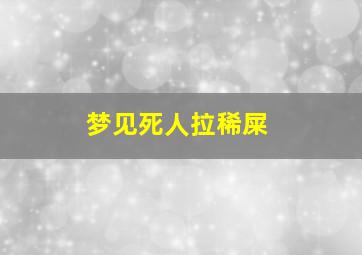 梦见死人拉稀屎